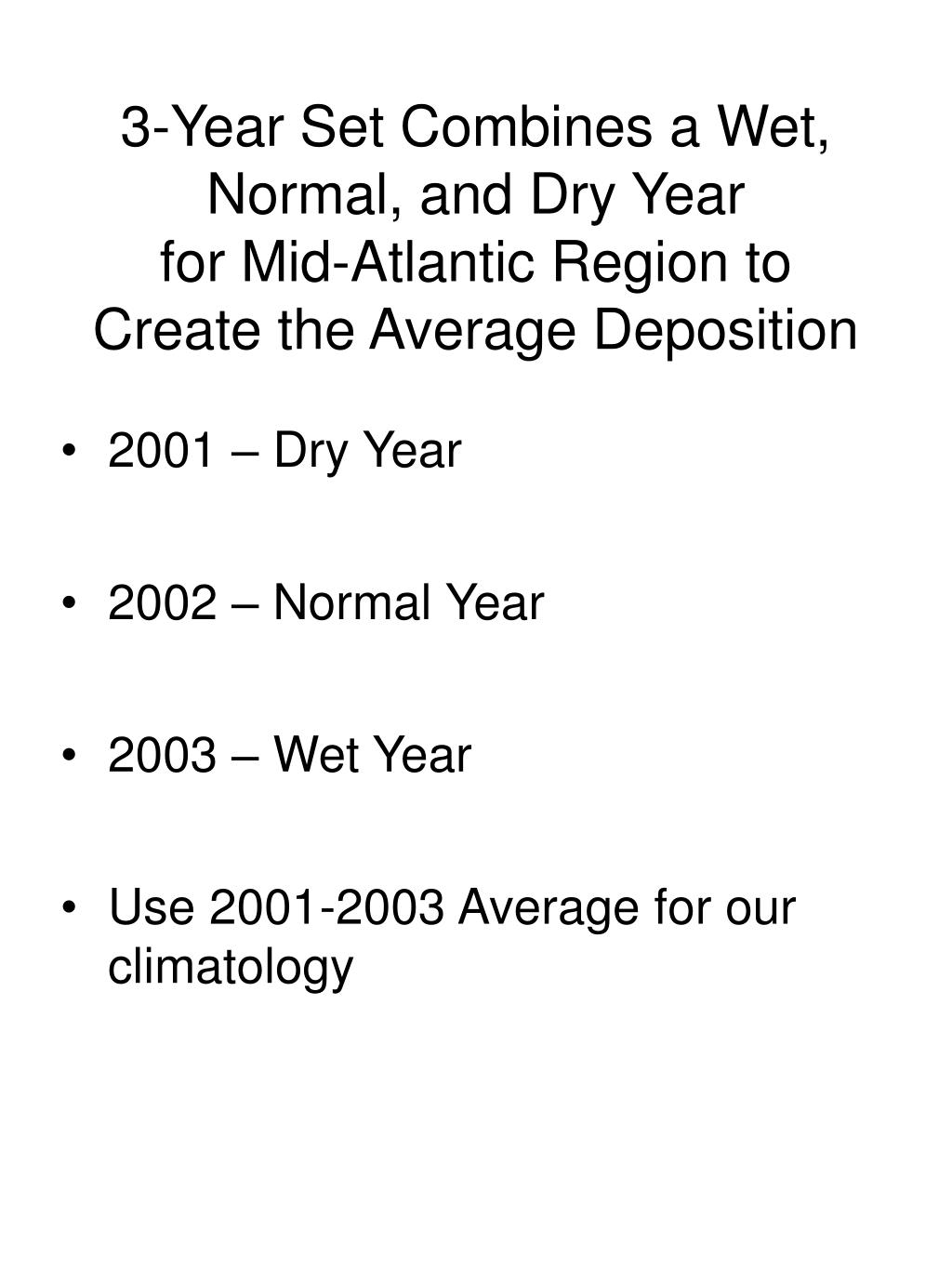 3-Year Set Combines a Wet, Normal, and Dry Year for Mid-Atlantic Region to Create the Average Deposition

• 2001 – Dry Year

• 2002 – Normal Year

• 2003 – Wet Year

• Use 2001-2003 Average for our climatology